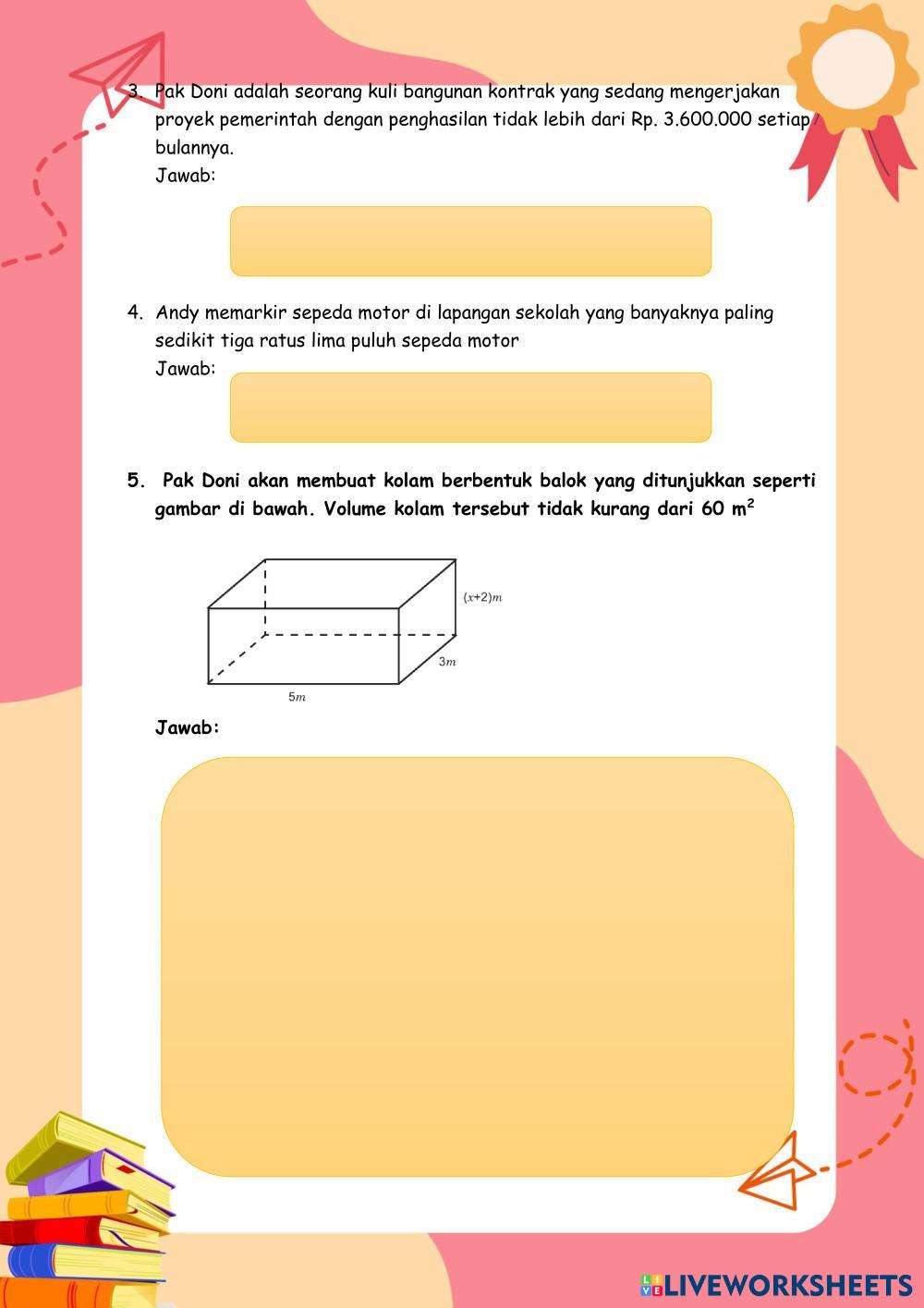 3. Pak Doni adalah seorang kuli bangunan kontrak yang sedang mengerjakan proyek pemerintah dengan penghasilan tidak lebih dari Rp. 3.600.000 setiap bulannya.
Jawab:

4. Andy memarkir sepeda motor di lapangan sekolah yang banyaknya paling sedikit tiga ratus lima puluh sepeda motor
Jawab:

5. Pak Doni akan membuat kolam berbentuk balok yang ditunjukkan seperti gambar di bawah. Volume kolam tersebut tidak kurang dari 60 $m^2$

$(x+2)m$

$3m$

$5m$

Jawab:

LIVEWORKSHEETS